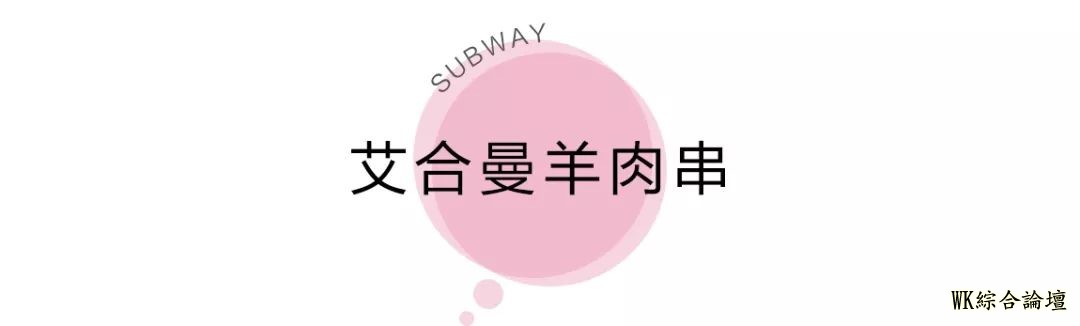 SUBWAY

艾合曼羊肉串

WK綜合論壇